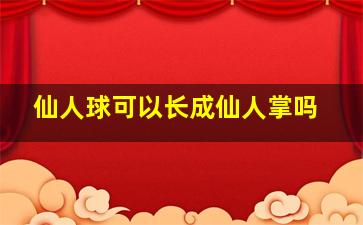 仙人球可以长成仙人掌吗